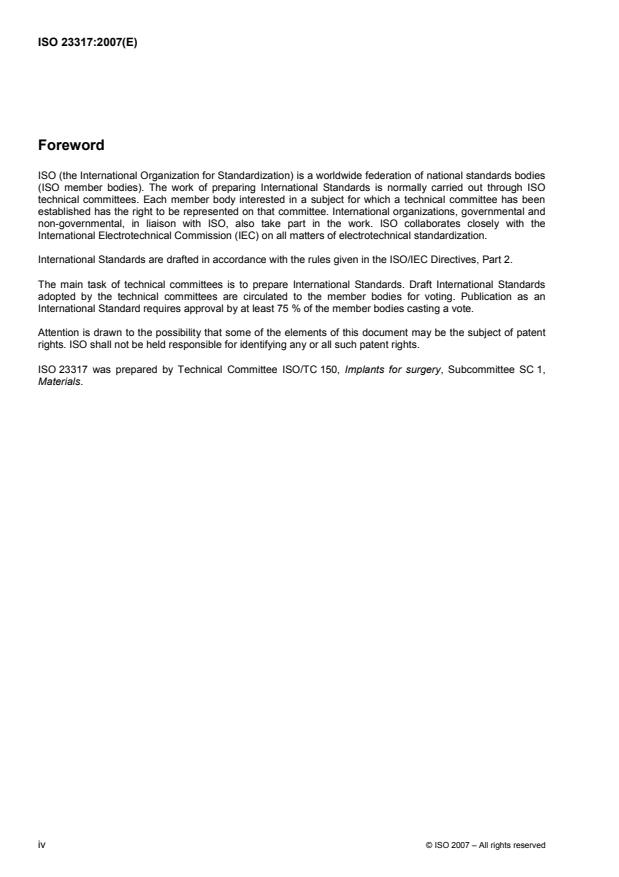 ISO 23317:2007(E)

Foreword

ISO (the International Organization for Standardization) is a worldwide federation of national standards bodies (ISO member bodies). The work of preparing International Standards is normally carried out through ISO technical committees. Each member body interested in a subject for which a technical committee has been established has the right to be represented on that committee. International organizations, governmental and non-governmental, in liaison with ISO, also take part in the work. ISO collaborates closely with the International Electrotechnical Commission (IEC) on all matters of electrotechnical standardization.

International Standards are drafted in accordance with the rules given in the ISO/IEC Directives, Part 2.

The main task of technical committees is to prepare International Standards. Draft International Standards adopted by the technical committees are circulated to the member bodies for voting. Publication as an International Standard requires approval by at least 75 % of the member bodies casting a vote.

Attention is drawn to the possibility that some of the elements of this document may be the subject of patent rights. ISO shall not be held responsible for identifying any or all such patent rights.

ISO 23317 was prepared by Technical Committee ISO/TC 150, Implants for surgery, Subcommittee SC 1, Materials.

iv

© ISO 2007 – All rights reserved